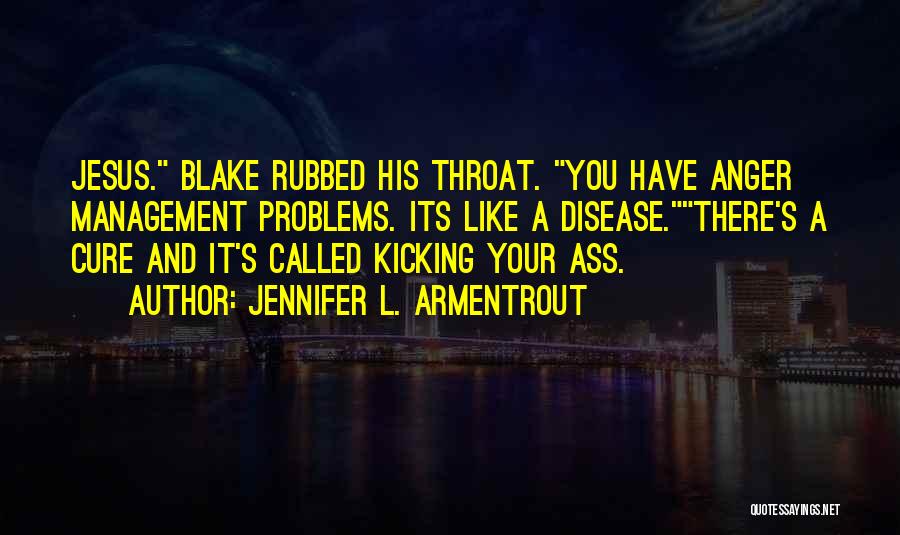 JESUS." BLAKE RUBBED HIS THROAT. "YOU HAVE ANGER MANAGEMENT PROBLEMS. ITS LIKE A DISEASE.""THERE'S A CURE AND IT'S CALLED KICKING YOUR ASS.

AUTHOR: JENNIFER L. ARMENTROUT

QUOTESSAYINGS.NET